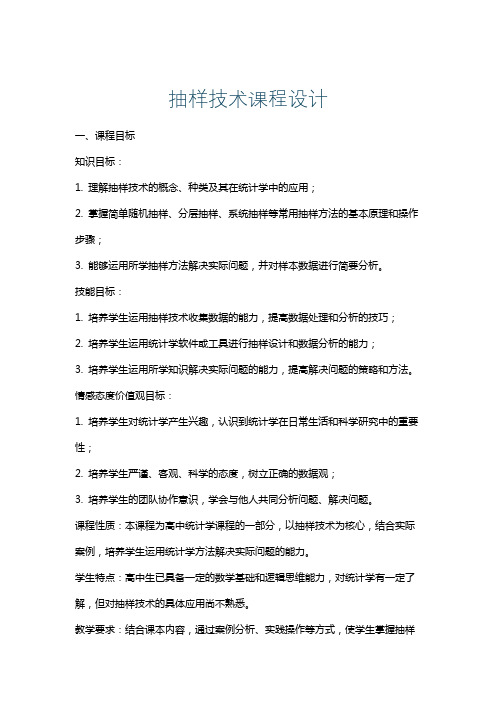 抽样技术课程设计

一、课程目标

知识目标：

1. 理解抽样技术的概念、种类及其在统计学中的应用；

2. 掌握简单随机抽样、分层抽样、系统抽样等常用抽样方法的基本原理和操作步骤；

3. 能够运用所学抽样方法解决实际问题，并对样本数据进行简要分析。

技能目标：

1. 培养学生运用抽样技术收集数据的能力，提高数据处理和分析的技巧；

2. 培养学生运用统计学软件或工具进行抽样设计和数据分析的能力；

3. 培养学生运用所学知识解决实际问题的能力，提高解决问题的策略和方法。

情感态度价值观目标：

1. 培养学生对统计学产生兴趣，认识到统计学在日常生活和科学研究中的重要性；

2. 培养学生严谨、客观、科学的态度，树立正确的数据观；

3. 培养学生的团队协作意识，学会与他人共同分析问题、解决问题。

课程性质：本课程为高中统计学课程的一部分，以抽样技术为核心，结合实际案例，培养学生运用统计学方法解决实际问题的能力。

学生特点：高中生已具备一定的数学基础和逻辑思维能力，对统计学有一定了解，但对抽样技术的具体应用尚不熟悉。

教学要求：结合课本内容，通过案例分析、实践操作等方式，使学生掌握抽样